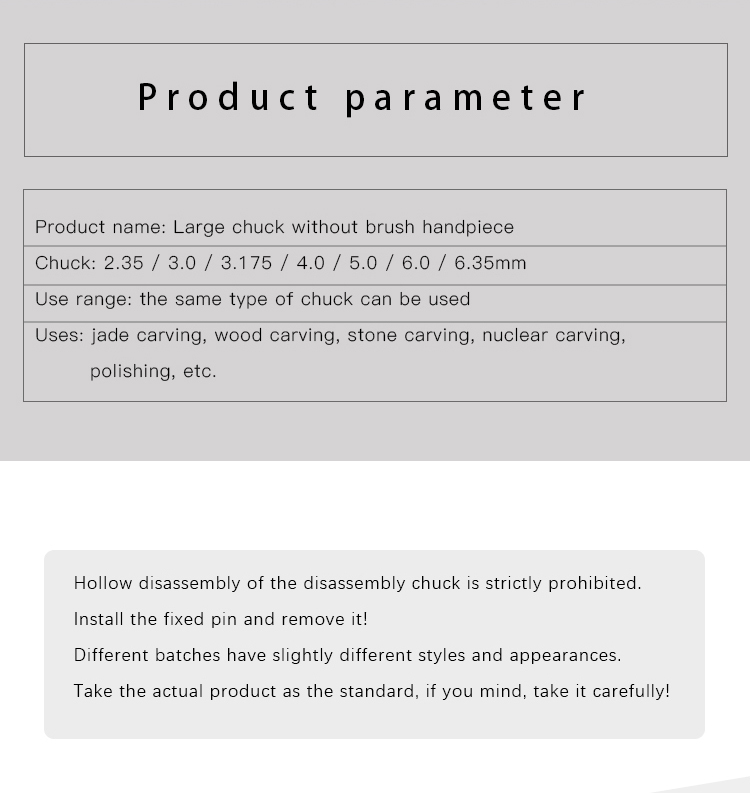 Product parameter

Product name: Large chuck without brush handpiece

Chuck: 2.35 / 3.0 / 3.175 / 4.0 / 5.0 / 6.0 / 6.35mm

Use range: the same type of chuck can be used

Uses: jade carving, wood carving, stone carving, nuclear carving, polishing, etc.

Hollow disassembly of the disassembly chuck is strictly prohibited.

Install the fixed pin and remove it!

Different batches have slightly different styles and appearances.

Take the actual product as the standard, if you mind, take it carefully!